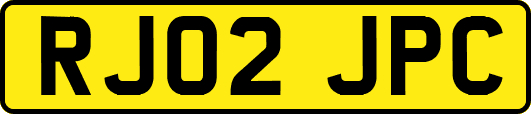 RJ02 JPC